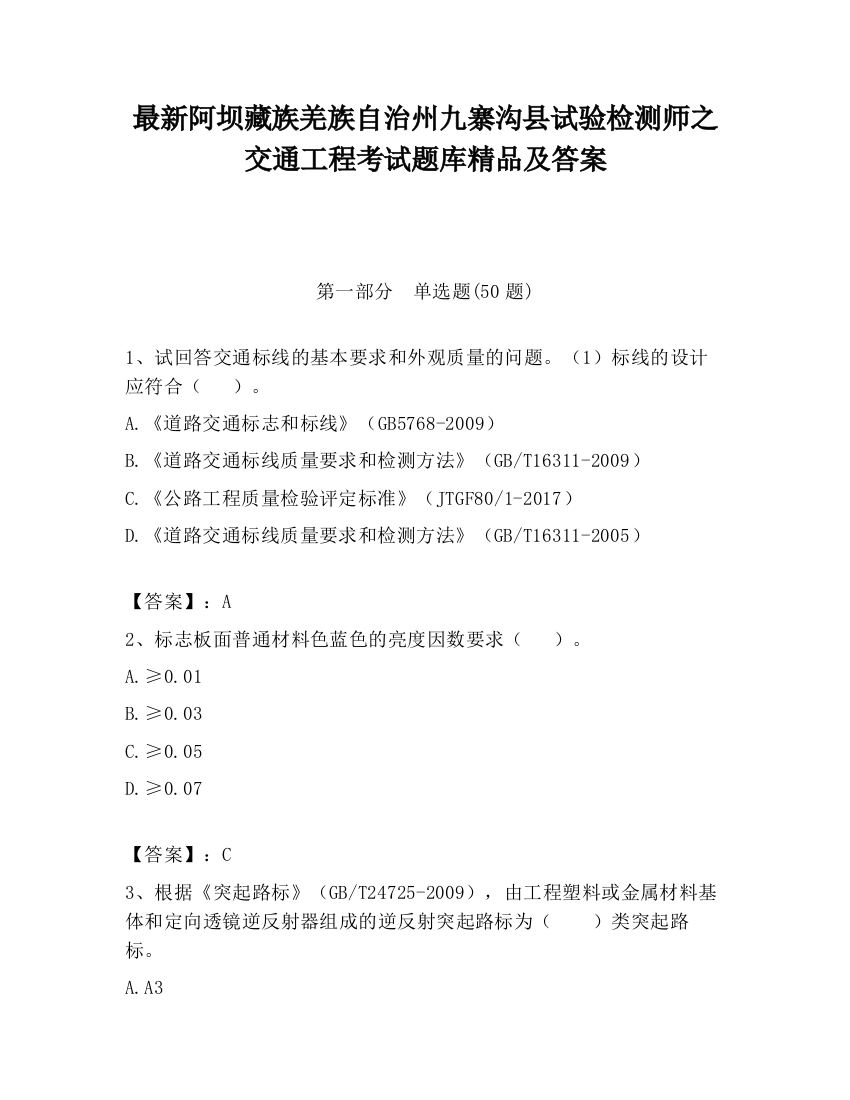 最新阿坝藏族羌族自治州九寨沟县试验检测师之交通工程考试题库精品及答案

第一部分　单选题(50 题)

1、试回答交通标线的基本要求和外观质量的问题。（1）标线的设计应符合（　　）。

A.《道路交通标志和标线》（GB5768-2009）

B.《道路交通标线质量要求和检测方法》（GB/T16311-2009）

C.《公路工程质量检验评定标准》（JTGF80/1-2017）

D.《道路交通标线质量要求和检测方法》（GB/T16311-2005）

【答案】：A

2、标志板面普通材料色蓝色的亮度因数要求（　　）。

A.≥0.01

B.≥0.03

C.≥0.05

D.≥0.07

【答案】：C

3、根据《突起路标》（GB/T24725-2009），由工程塑料或金属材料基体和定向透镜逆反射器组成的逆反射突起路标为（　　）类突起路标。

A.A3